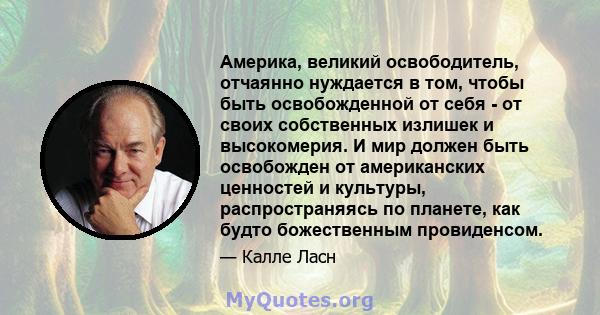 Америка, великий освободитель, отчаянно нуждается в том, чтобы быть освобожденной от себя - от своих собственных излишек и высокомерия. И мир должен быть освобожден от американских ценностей и культуры, распространяясь по планете, как будто божественным провиденсом.

— Калле Ласн

MyQuotes.org